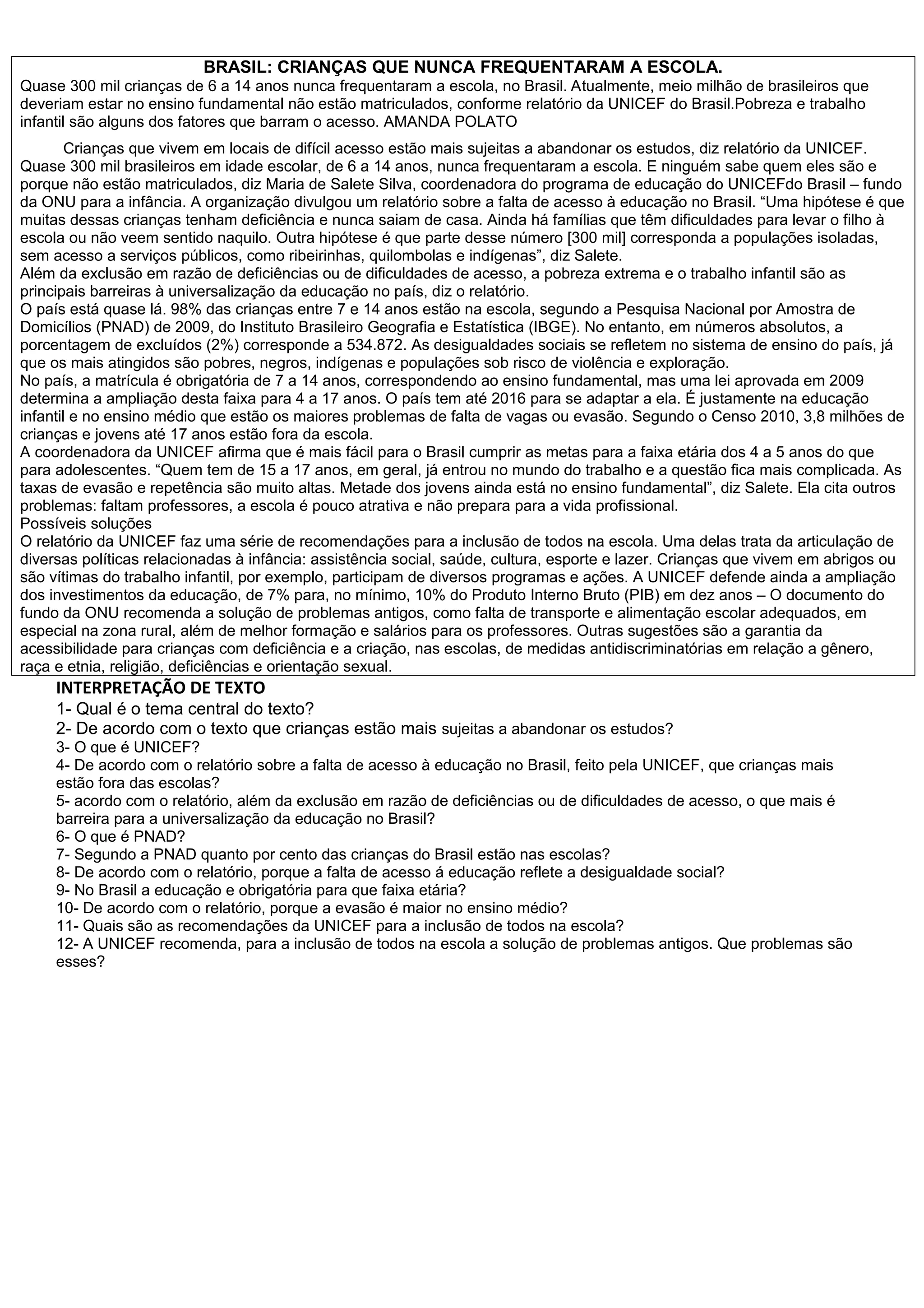 BRASIL: CRIANÇAS QUE NUNCA FREQUENTARAM A ESCOLA.

Quase 300 mil crianças de 6 a 14 anos nunca frequentaram a escola, no Brasil. Atualmente, meio milhão de brasileiros que deveriam estar no ensino fundamental não estão matriculados, conforme relatório da UNICEF do Brasil.Pobreza e trabalho infantil são alguns dos fatores que barram o acesso. AMANDA POLATO

Crianças que vivem em locais de difícil acesso estão mais sujeitas a abandonar os estudos, diz relatório da UNICEF. Quase 300 mil brasileiros em idade escolar, de 6 a 14 anos, nunca frequentaram a escola. E ninguém sabe quem eles são e porque não estão matriculados, diz Maria de Salete Silva, coordenadora do programa de educação do UNICEFdo Brasil – fundo da ONU para a infância. A organização divulgou um relatório sobre a falta de acesso à educação no Brasil. “Uma hipótese é que muitas dessas crianças tenham deficiência e nunca saiam de casa. Ainda há famílias que têm dificuldades para levar o filho à escola ou não veem sentido naquilo. Outra hipótese é que parte desse número [300 mil] corresponda a populações isoladas, sem acesso a serviços públicos, como ribeirinhas, quilombolas e indígenas”, diz Salete.
Além da exclusão em razão de deficiências ou de dificuldades de acesso, a pobreza extrema e o trabalho infantil são as principais barreiras à universalização da educação no país, diz o relatório.
O país está quase lá. 98% das crianças entre 7 e 14 anos estão na escola, segundo a Pesquisa Nacional por Amostra de Domicílios (PNAD) de 2009, do Instituto Brasileiro Geografia e Estatística (IBGE). No entanto, em números absolutos, a porcentagem de excluídos (2%) corresponde a 534.872. As desigualdades sociais se refletem no sistema de ensino do país, já que os mais atingidos são pobres, negros, indígenas e populações sob risco de violência e exploração.
No país, a matrícula é obrigatória de 7 a 14 anos, correspondendo ao ensino fundamental, mas uma lei aprovada em 2009 determina a ampliação desta faixa para 4 a 17 anos. O país tem até 2016 para se adaptar a ela. É justamente na educação infantil e no ensino médio que estão os maiores problemas de falta de vagas ou evasão. Segundo o Censo 2010, 3,8 milhões de crianças e jovens até 17 anos estão fora da escola.
A coordenadora da UNICEF afirma que é mais fácil para o Brasil cumprir as metas para a faixa etária dos 4 a 5 anos do que para adolescentes. “Quem tem de 15 a 17 anos, em geral, já entrou no mundo do trabalho e a questão fica mais complicada. As taxas de evasão e repetência são muito altas. Metade dos jovens ainda está no ensino fundamental”, diz Salete. Ela cita outros problemas: faltam professores, a escola é pouco atrativa e não prepara para a vida profissional.
Possíveis soluções
O relatório da UNICEF faz uma série de recomendações para a inclusão de todos na escola. Uma delas trata da articulação de diversas políticas relacionadas à infância: assistência social, saúde, cultura, esporte e lazer. Crianças que vivem em abrigos ou são vítimas do trabalho infantil, por exemplo, participam de diversos programas e ações. A UNICEF defende ainda a ampliação dos investimentos da educação, de 7% para, no mínimo, 10% do Produto Interno Bruto (PIB) em dez anos – O documento do fundo da ONU recomenda a solução de problemas antigos, como falta de transporte e alimentação escolar adequados, em especial na zona rural, além de melhor formação e salários para os professores. Outras sugestões são a garantia da acessibilidade para crianças com deficiência e a criação, nas escolas, de medidas antidiscriminatórias em relação a gênero, raça e etnia, religião, deficiências e orientação sexual.

INTERPRETAÇÃO DE TEXTO
1- Qual é o tema central do texto?
2- De acordo com o texto que crianças estão mais sujeitas a abandonar os estudos?
3- O que é UNICEF?
4- De acordo com o relatório sobre a falta de acesso à educação no Brasil, feito pela UNICEF, que crianças mais estão fora das escolas?
5- acordo com o relatório, além da exclusão em razão de deficiências ou de dificuldades de acesso, o que mais é barreira para a universalização da educação no Brasil?
6- O que é PNAD?
7- Segundo a PNAD quanto por cento das crianças do Brasil estão nas escolas?
8- De acordo com o relatório, porque a falta de acesso á educação reflete a desigualdade social?
9- No Brasil a educação e obrigatória para que faixa etária?
10- De acordo com o relatório, porque a evasão é maior no ensino médio?
11- Quais são as recomendações da UNICEF para a inclusão de todos na escola?
12- A UNICEF recomenda, para a inclusão de todos na escola a solução de problemas antigos. Que problemas são esses?